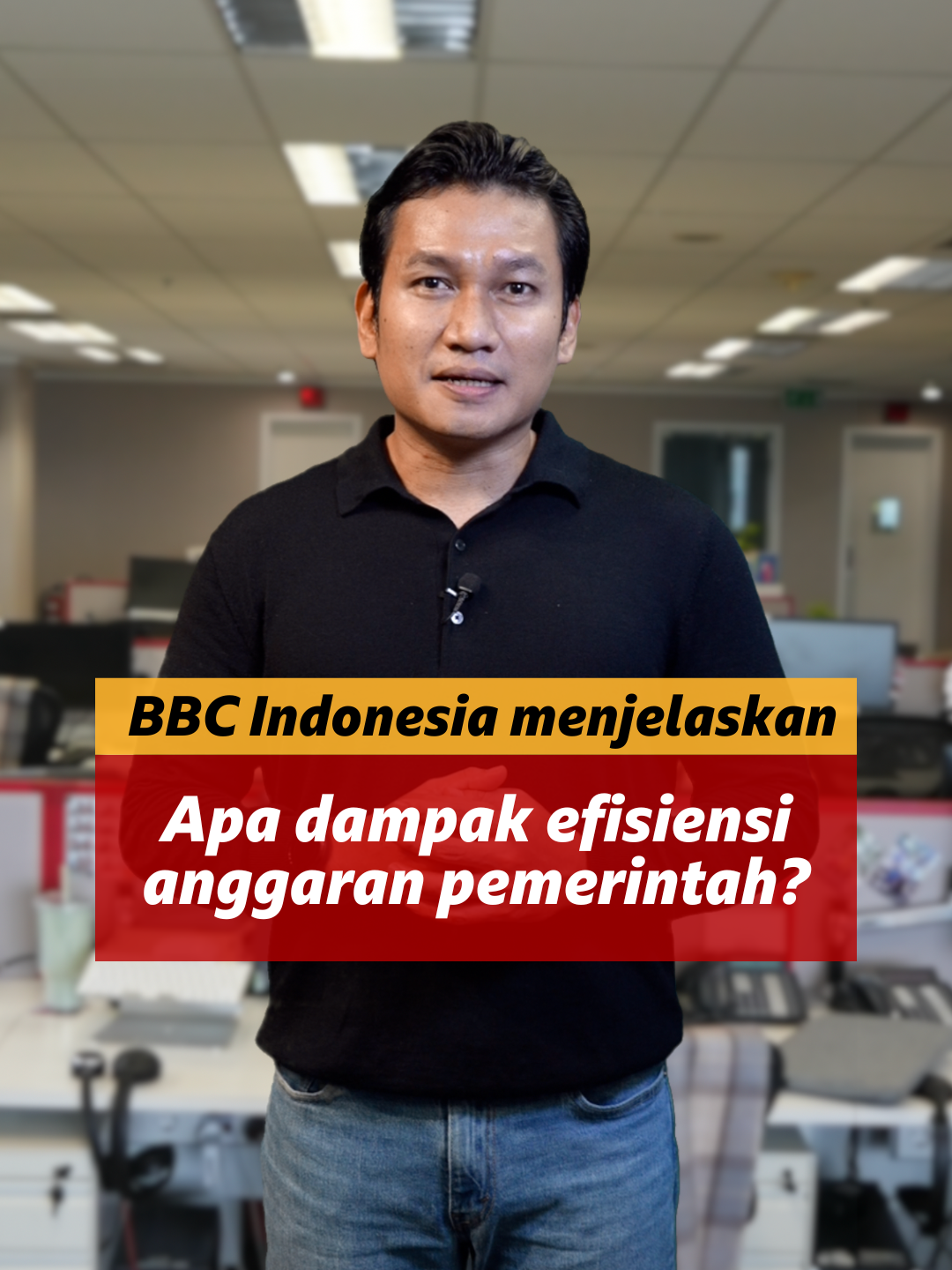 BBC Indonesia menjelaskan

Apa dampak efisiensi anggaran pemerintah?